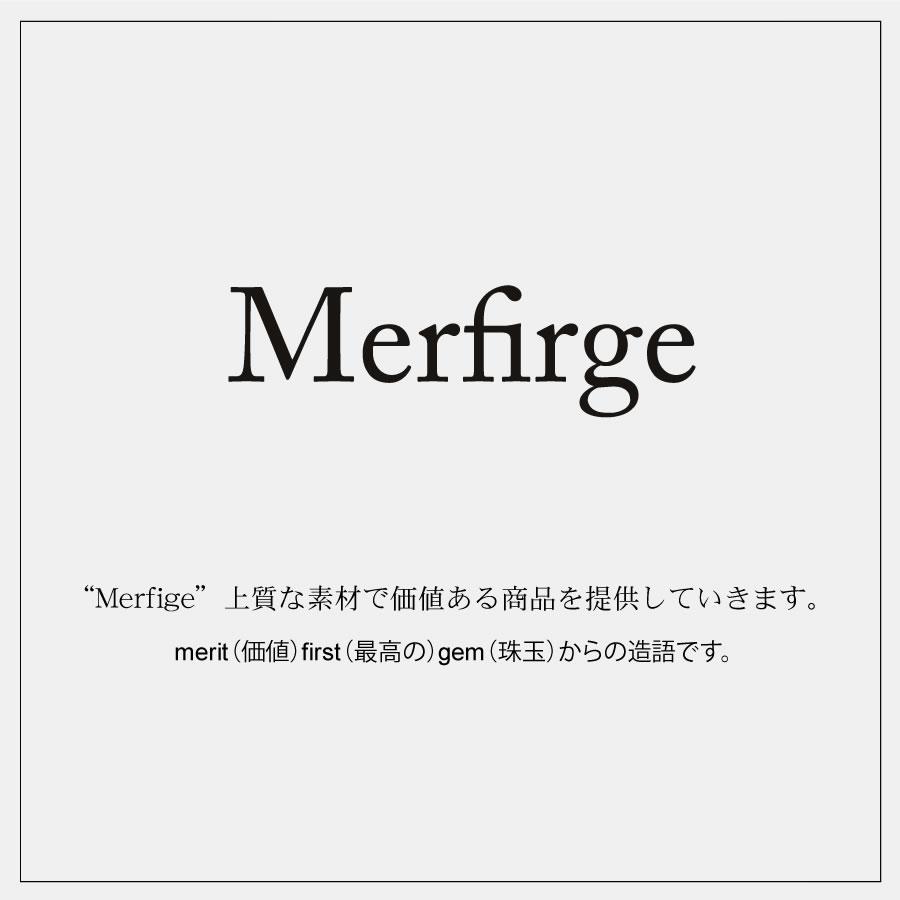 Merfirge

“Merfige” 上質な素材で価値ある商品を提供していきます。

merit（価値）first（最高の）gem（珠玉）からの造語です。